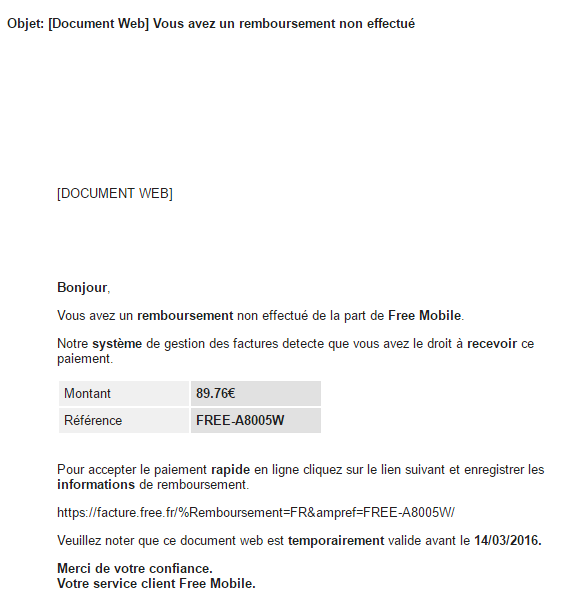 Objet: [Document Web] Vous avez un remboursement non effectué

[DOCUMENT WEB]

Bonjour,

Vous avez un remboursement non effectué de la part de Free Mobile.

Notre système de gestion des factures detecte que vous avez le droit à recevoir ce paiement.

| Montant | 89.76€ |
|---|---|
| Référence | FREE-A8005W |

Pour accepter le paiement rapide en ligne cliquez sur le lien suivant et enregistrer les informations de remboursement.

https://facture.free.fr/%Remboursement=FR&ampref=FREE-A8005W/

Veuillez noter que ce document web est temporairement valide avant le 14/03/2016.

Merci de votre confiance.
Votre service client Free Mobile.